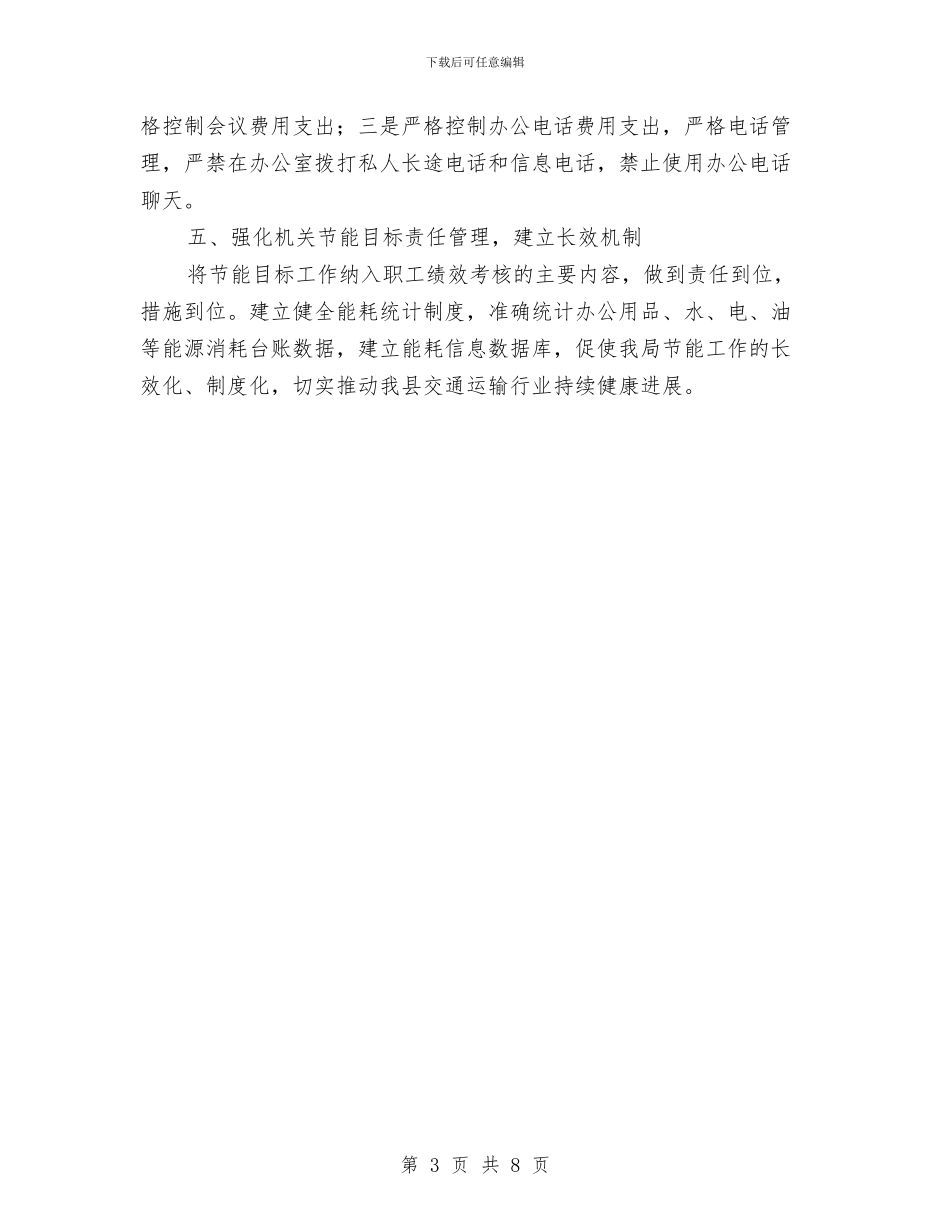 下载后可任意编辑

格控制会议费用支出；三是严格控制办公电话费用支出，严格电话管理，严禁在办公室拨打私人长途电话和信息电话，禁止使用办公电话聊天。

五、强化机关节能目标责任管理，建立长效机制

将节能目标工作纳入职工绩效考核的主要内容，做到责任到位，措施到位。建立健全能耗统计制度，准确统计办公用品、水、电、油等能源消耗台账数据，建立能耗信息数据库，促使我局节能工作的长效化、制度化，切实推动我县交通运输行业持续健康进展。

第 3 页 共 8 页